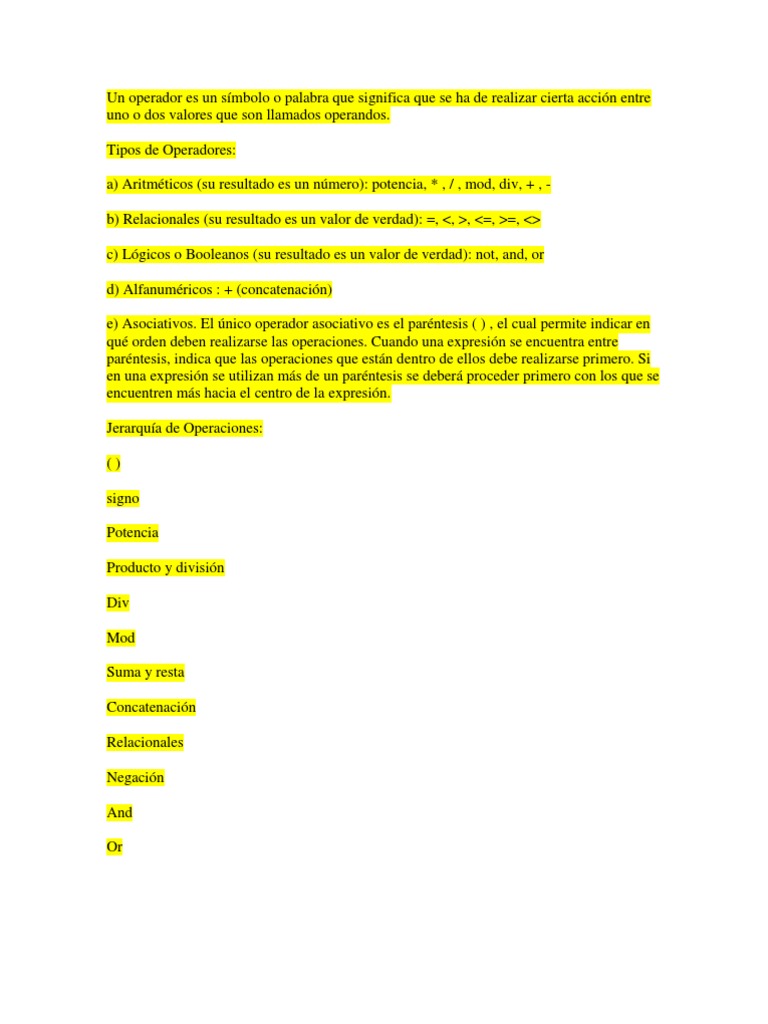 Un operador es un símbolo o palabra que significa que se ha de realizar cierta acción entre uno o dos valores que son llamados operandos.

Tipos de Operadores:

a) Aritméticos (su resultado es un número): potencia, * , / , mod, div, + , -

b) Relacionales (su resultado es un valor de verdad): =, <, >, <=, >=, <>

c) Lógicos o Booleanos (su resultado es un valor de verdad): not, and, or

d) Alfanuméricos : + (concatenación)

e) Asociativos. El único operador asociativo es el paréntesis ( ) , el cual permite indicar en qué orden deben realizarse las operaciones. Cuando una expresión se encuentra entre paréntesis, indica que las operaciones que están dentro de ellos debe realizarse primero. Si en una expresión se utilizan más de un paréntesis se deberá proceder primero con los que se encuentren más hacia el centro de la expresión.

Jerarquía de Operaciones:

( )

signo

Potencia

Producto y división

Div

Mod

Suma y resta

Concatenación

Relacionales

Negación

And

Or